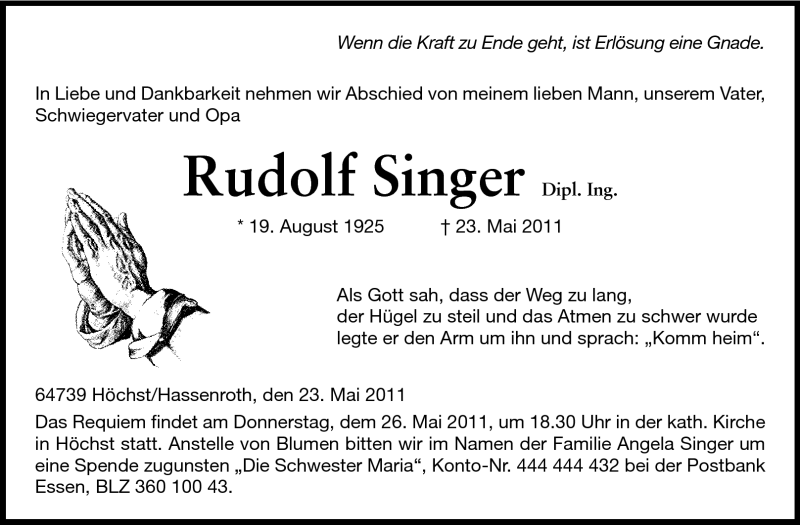 Wenn die Kraft zu Ende geht, ist Erlösung eine Gnade.

In Liebe und Dankbarkeit nehmen wir Abschied von meinem lieben Mann, unserem Vater, Schwiegervater und Opa

Rudolf Singer Dipl. Ing.

* 19. August 1925 † 23. Mai 2011

Als Gott sah, dass der Weg zu lang,
der Hügel zu steil und das Atmen zu schwer wurde
legte er den Arm um ihn und sprach: „Komm heim“.

64739 Höchst/Hassenroth, den 23. Mai 2011

Das Requiem findet am Donnerstag, dem 26. Mai 2011, um 18.30 Uhr in der kath. Kirche in Höchst statt. Anstelle von Blumen bitten wir im Namen der Familie Angela Singer um eine Spende zugunsten „Die Schwester Maria“, Konto-Nr. 444 444 432 bei der Postbank Essen, BLZ 360 100 43.